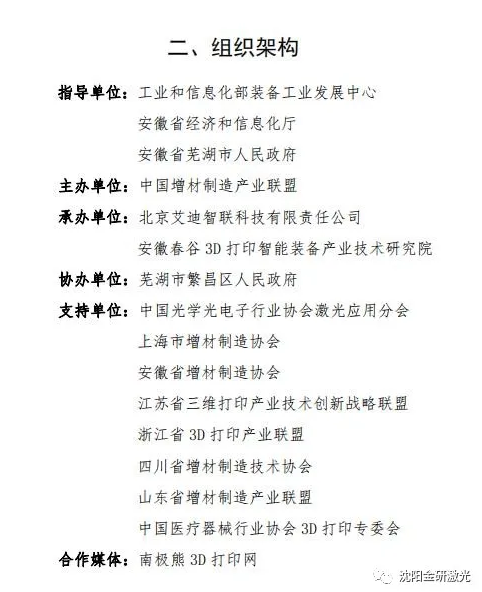 二、组织架构

指导单位：工业和信息化部装备工业发展中心
安徽省经济和信息化厅
安徽省芜湖市人民政府

主办单位：中国增材制造产业联盟

承办单位：北京艾迪智联科技有限责任公司
安徽春谷3D打印智能装备产业技术研究院

协办单位：芜湖市繁昌区人民政府

支持单位：中国光学光电子行业协会激光应用分会
上海市增材制造协会
安徽省增材制造协会
江苏省三维打印产业技术创新战略联盟
浙江省3D打印产业联盟
四川省增材制造技术协会
山东省增材制造产业联盟
中国医疗器械行业协会3D打印专委会

合作媒体：南极熊3D打印网

沈阳金研激光